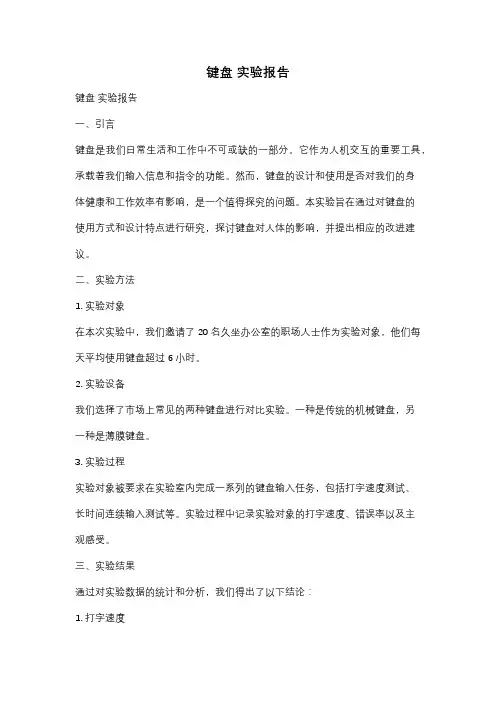 键盘 实验报告

键盘 实验报告

一、引言

键盘是我们日常生活和工作中不可或缺的一部分。它作为人机交互的重要工具，承载着我们输入信息和指令的功能。然而，键盘的设计和使用是否对我们的身体健康和工作效率有影响，是一个值得探究的问题。本实验旨在通过对键盘的使用方式和设计特点进行研究，探讨键盘对人体的影响，并提出相应的改进建议。

二、实验方法

1. 实验对象

在本次实验中，我们邀请了 20 名久坐办公室的职场人士作为实验对象。他们每天平均使用键盘超过 6 小时。

2. 实验设备

我们选择了市场上常见的两种键盘进行对比实验。一种是传统的机械键盘，另一种是薄膜键盘。

3. 实验过程

实验对象被要求在实验室内完成一系列的键盘输入任务，包括打字速度测试、长时间连续输入测试等。实验过程中记录实验对象的打字速度、错误率以及主观感受。

三、实验结果

通过对实验数据的统计和分析，我们得出了以下结论：

1. 打字速度